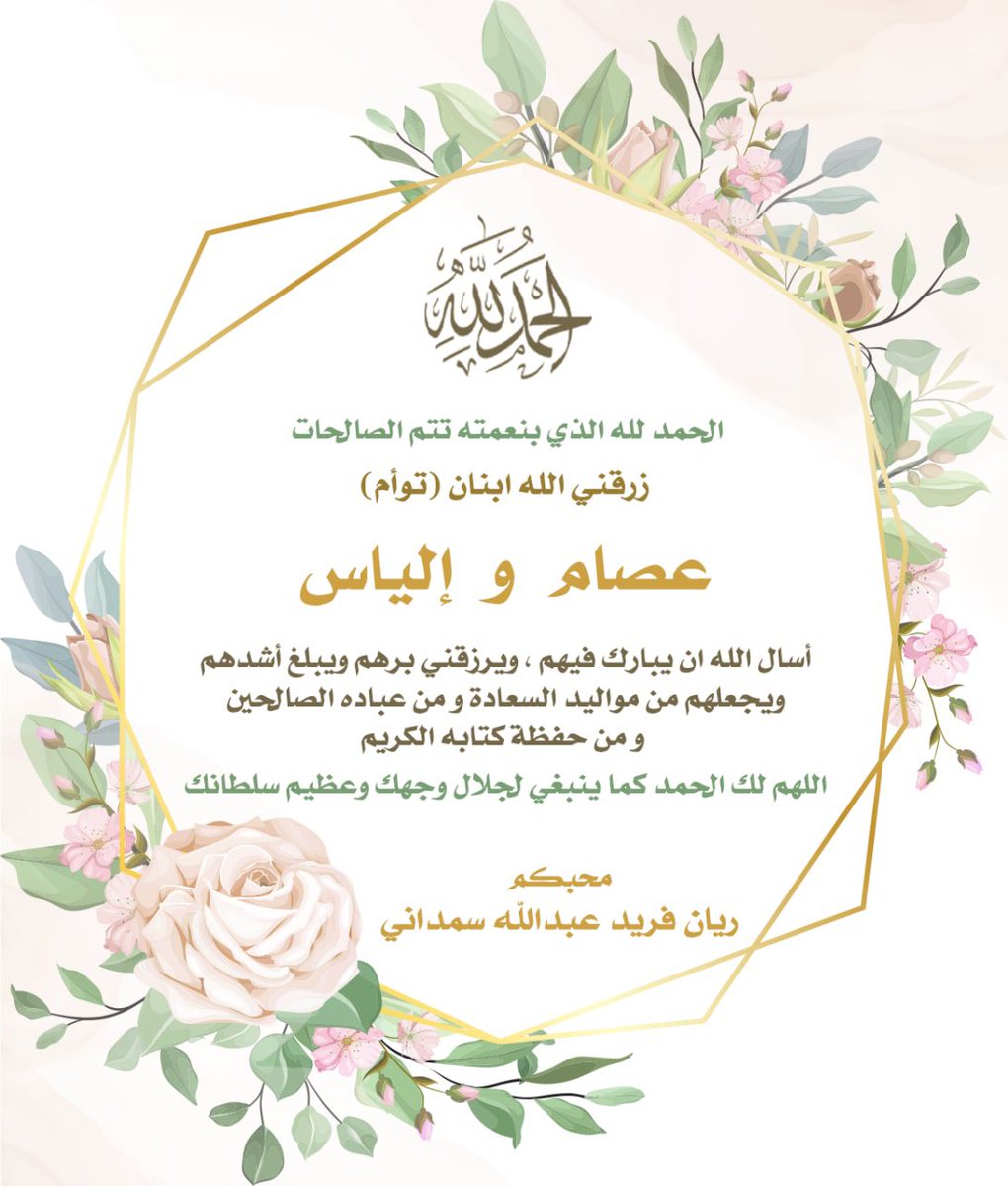 الحمد لله

الحمد لله الذي بنعمته تتم الصالحات

زرقني الله ابنان (توأم)

عصام و إلياس

أسال الله ان يبارك فيهم ، ويرزقني برهم ويبلغ أشدهم ويجعلهم من مواليد السعادة و من عباده الصالحين و من حفظة كتابه الكريم

اللهم لك الحمد كما ينبغي لجلال وجهك وعظيم سلطانك

محبكم
ريان فريد عبدالله سمداني